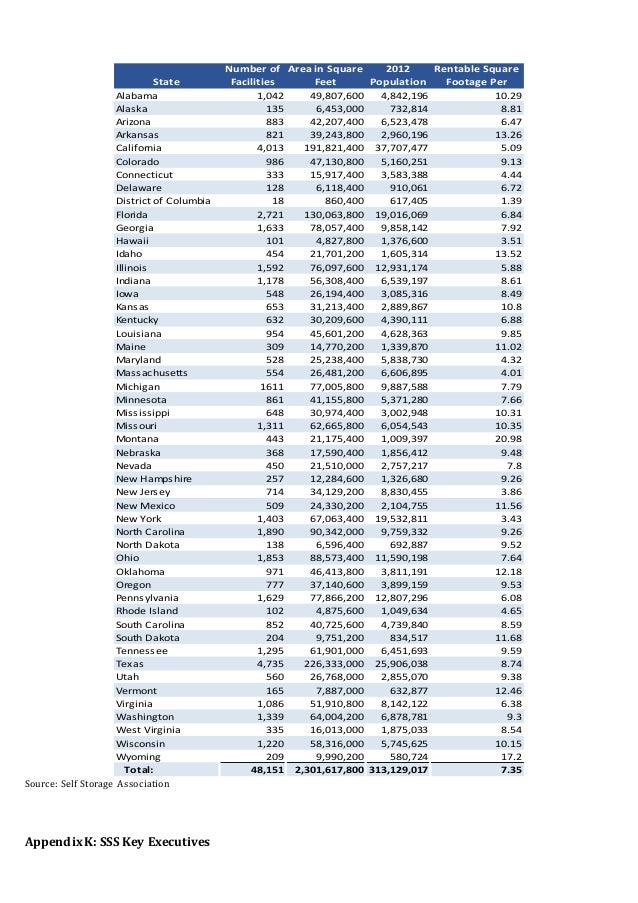 | State | Number of Facilities | Area in Square Feet | 2012 Population | Rentable Square Footage Per |
|---|---|---|---|---|
| Alabama | 1,042 | 49,807,600 | 4,842,196 | 10.29 |
| Alaska | 135 | 6,453,000 | 732,814 | 8.81 |
| Arizona | 883 | 42,207,400 | 6,523,478 | 6.47 |
| Arkansas | 821 | 39,243,800 | 2,960,196 | 13.26 |
| California | 4,013 | 191,821,400 | 37,707,477 | 5.09 |
| Colorado | 986 | 47,130,800 | 5,160,251 | 9.13 |
| Connecticut | 333 | 15,917,400 | 3,583,388 | 4.44 |
| Delaware | 128 | 6,118,400 | 910,061 | 6.72 |
| District of Columbia | 18 | 860,400 | 617,405 | 1.39 |
| Florida | 2,721 | 130,063,800 | 19,016,069 | 6.84 |
| Georgia | 1,633 | 78,057,400 | 9,858,142 | 7.92 |
| Hawaii | 101 | 4,827,800 | 1,376,600 | 3.51 |
| Idaho | 454 | 21,701,200 | 1,605,314 | 13.52 |
| Illinois | 1,592 | 76,097,600 | 12,931,174 | 5.88 |
| Indiana | 1,178 | 56,308,400 | 6,539,197 | 8.61 |
| Iowa | 548 | 26,194,400 | 3,085,316 | 8.49 |
| Kansas | 653 | 31,213,400 | 2,889,867 | 10.8 |
| Kentucky | 632 | 30,209,600 | 4,390,111 | 6.88 |
| Louisiana | 954 | 45,601,200 | 4,628,363 | 9.85 |
| Maine | 309 | 14,770,200 | 1,339,870 | 11.02 |
| Maryland | 528 | 25,238,400 | 5,838,730 | 4.32 |
| Massachusetts | 554 | 26,481,200 | 6,606,895 | 4.01 |
| Michigan | 1611 | 77,005,800 | 9,887,588 | 7.79 |
| Minnesota | 861 | 41,155,800 | 5,371,280 | 7.66 |
| Mississippi | 648 | 30,974,400 | 3,002,948 | 10.31 |
| Missouri | 1,311 | 62,665,800 | 6,054,543 | 10.35 |
| Montana | 443 | 21,175,400 | 1,009,397 | 20.98 |
| Nebraska | 368 | 17,590,400 | 1,856,412 | 9.48 |
| Nevada | 450 | 21,510,000 | 2,757,217 | 7.8 |
| New Hampshire | 257 | 12,284,600 | 1,326,680 | 9.26 |
| New Jersey | 714 | 34,129,200 | 8,830,455 | 3.86 |
| New Mexico | 509 | 24,330,200 | 2,104,755 | 11.56 |
| New York | 1,403 | 67,063,400 | 19,532,811 | 3.43 |
| North Carolina | 1,890 | 90,342,000 | 9,759,332 | 9.26 |
| North Dakota | 138 | 6,596,400 | 692,887 | 9.52 |
| Ohio | 1,853 | 88,573,400 | 11,590,198 | 7.64 |
| Oklahoma | 971 | 46,413,800 | 3,811,191 | 12.18 |
| Oregon | 777 | 37,140,600 | 3,899,159 | 9.53 |
| Pennsylvania | 1,629 | 77,866,200 | 12,807,296 | 6.08 |
| Rhode Island | 102 | 4,875,600 | 1,049,634 | 4.65 |
| South Carolina | 852 | 40,725,600 | 4,739,840 | 8.59 |
| South Dakota | 204 | 9,751,200 | 834,517 | 11.68 |
| Tennessee | 1,295 | 61,901,000 | 6,451,693 | 9.59 |
| Texas | 4,735 | 226,333,000 | 25,906,038 | 8.74 |
| Utah | 560 | 26,768,000 | 2,855,070 | 9.38 |
| Vermont | 165 | 7,887,000 | 632,877 | 12.46 |
| Virginia | 1,086 | 51,910,800 | 8,142,122 | 6.38 |
| Washington | 1,339 | 64,004,200 | 6,878,781 | 9.3 |
| West Virginia | 335 | 16,013,000 | 1,875,033 | 8.54 |
| Wisconsin | 1,220 | 58,316,000 | 5,745,625 | 10.15 |
| Wyoming | 209 | 9,990,200 | 580,724 | 17.2 |
| Total: | 48,151 | 2,301,617,800 | 313,129,017 | 7.35 |

Source: Self Storage Association

Appendix K: SSS Key Executives